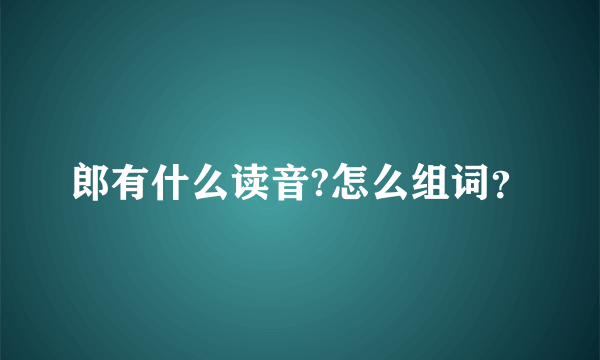 郎有什么读音?怎么组词？